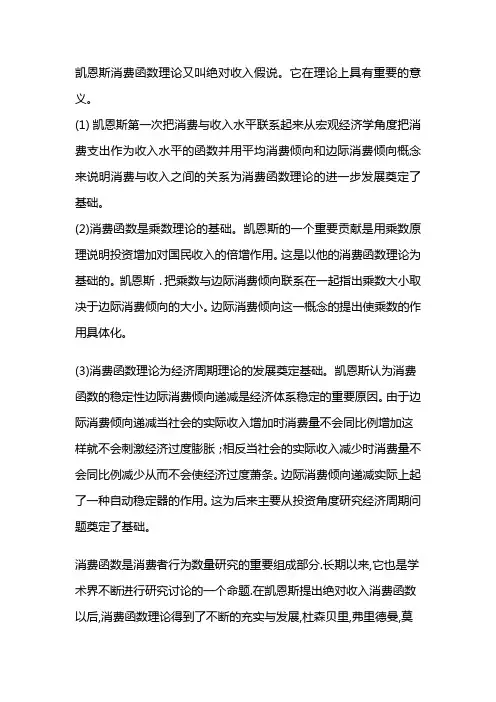 凯恩斯消费函数理论又叫绝对收入假说。它在理论上具有重要的意义。

(1) 凯恩斯第一次把消费与收入水平联系起来从宏观经济学角度把消费支出作为收入水平的函数并用平均消费倾向和边际消费倾向概念来说明消费与收入之间的关系为消费函数理论的进一步发展奠定了基础。

(2)消费函数是乘数理论的基础。凯恩斯的一个重要贡献是用乘数原理说明投资增加对国民收入的倍增作用。这是以他的消费函数理论为基础的。凯恩斯．把乘数与边际消费倾向联系在一起指出乘数大小取决于边际消费倾向的大小。边际消费倾向这一概念的提出使乘数的作用具体化。

(3)消费函数理论为经济周期理论的发展奠定基础。凯恩斯认为消费函数的稳定性边际消费倾向递减是经济体系稳定的重要原因。由于边际消费倾向递减当社会的实际收入增加时消费量不会同比例增加这样就不会刺激经济过度膨胀；相反当社会的实际收入减少时消费量不会同比例减少从而不会使经济过度萧条。边际消费倾向递减实际上起了一种自动稳定器的作用。这为后来主要从投资角度研究经济周期问题奠定了基础。

消费函数是消费者行为数量研究的重要组成部分.长期以来,它也是学术界不断进行研究讨论的一个命题.在凯恩斯提出绝对收入消费函数以后,消费函数理论得到了不断的充实与发展,杜森贝里,弗里德曼,莫